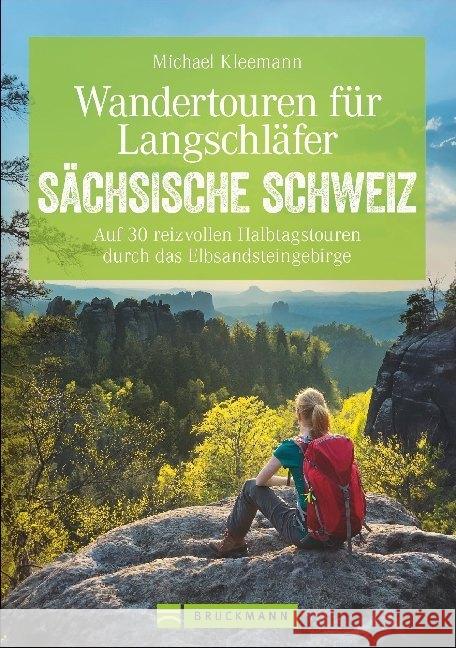 Michael Kleemann

Wandertouren für Langschläfer

SÄCHSISCHE SCHWEIZ

Auf 30 reizvollen Halbtagstouren durch das Elbsandsteingebirge

BRUCKMANN